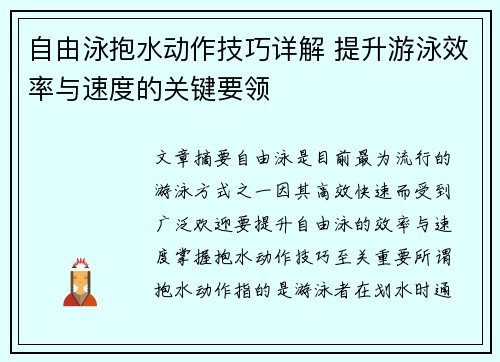 自由泳抱水动作技巧详解 提升游泳效率与速度的关键要领

文章摘要自由泳是目前最为流行的游泳方式之一因其高效快速而受到广泛欢迎要提升自由泳的效率与速度掌握抱水动作技巧至关重要所谓抱水动作指的是游泳者在划水时通